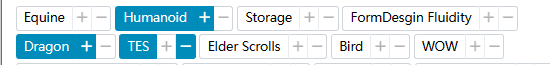 Equine + − Humanoid + − Storage + − FormDesgin Fluidity + −
Dragon + − TES + − Elder Scrolls + − Bird + − WOW + −